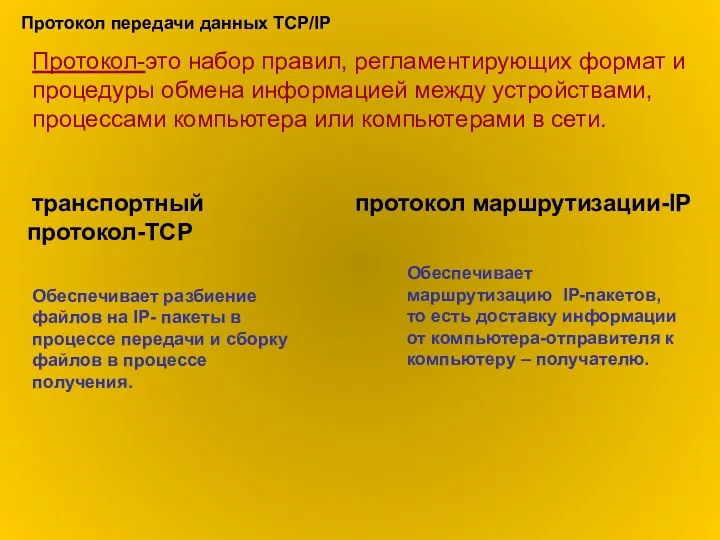 Протокол передачи данных TCP/IP

Протокол-это набор правил, регламентирующих формат и процедуры обмена информацией между устройствами, процессами компьютера или компьютерами в сети.

транспортный протокол-TCP

Обеспечивает разбиение файлов на IP- пакеты в процессе передачи и сборку файлов в процессе получения.

протокол маршрутизации-IP

Обеспечивает маршрутизацию IP-пакетов, то есть доставку информации от компьютера-отправителя к компьютеру – получателю.